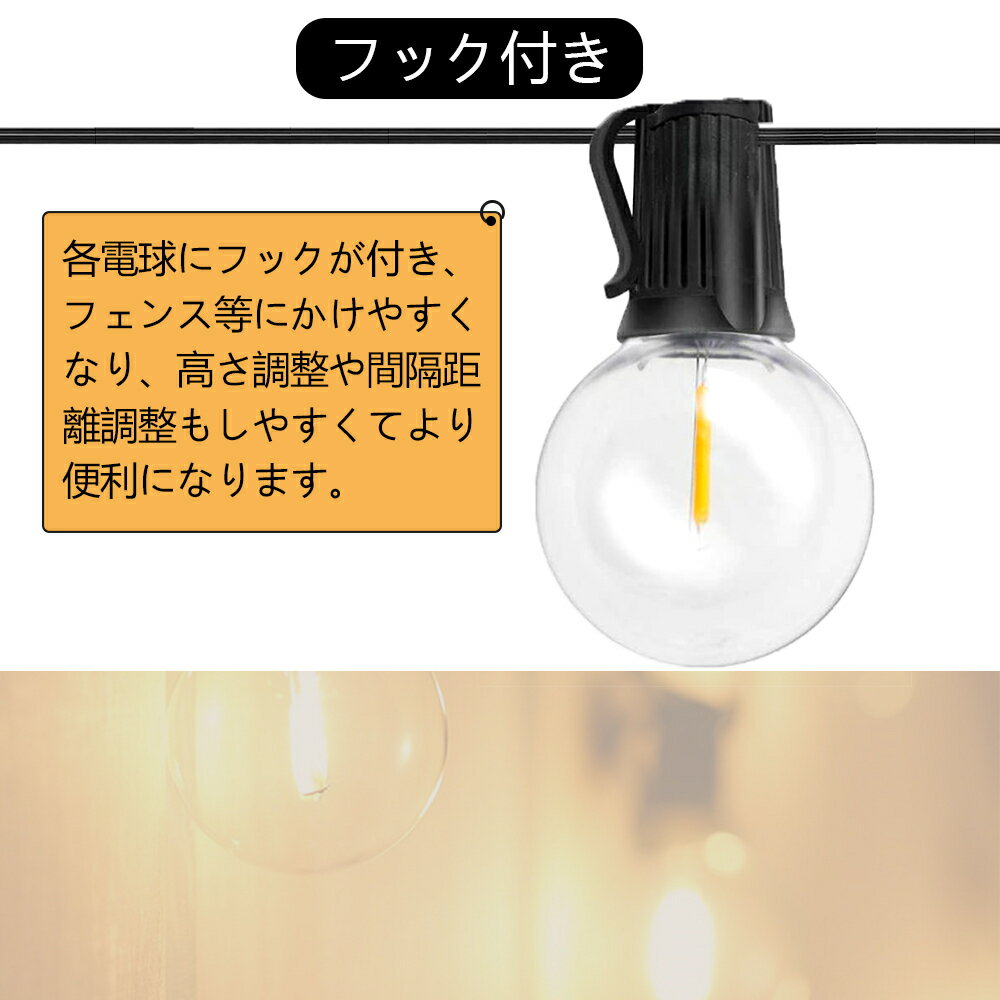 フック付き

各電球にフックが付き、フェンス等にかけやすくなり、高さ調整や間隔距離調整もしやすくてより便利になります。